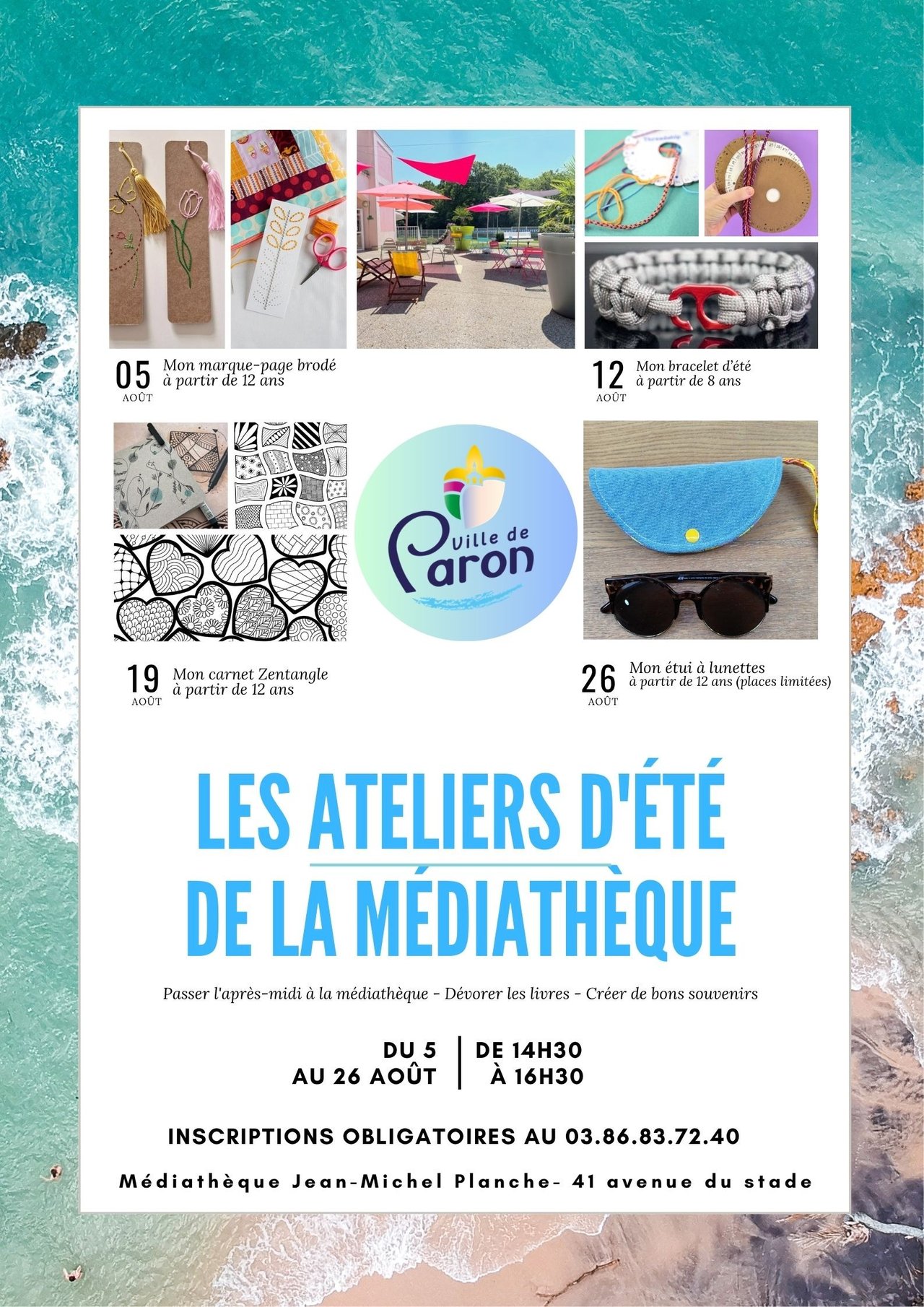 05
AOÛT
Mon marque-page brodé
à partir de 12 ans

12
AOÛT
Mon bracelet d'été
à partir de 8 ans

Ville de
Paron

19
AOÛT
Mon carnet Zentangle
à partir de 12 ans

26
AOÛT
Mon étui à lunettes
à partir de 12 ans (places limitées)

LES ATELIERS D'ÉTÉ
DE LA MÉDIATHÈQUE

Passer l'après-midi à la médiathèque - Dévorer les livres - Créer de bons souvenirs

DU 5
AU 26 AOÛT

DE 14H30
À 16H30

INSCRIPTIONS OBLIGATOIRES AU 03.86.83.72.40

Médiathèque Jean-Michel Planche- 41 avenue du stade